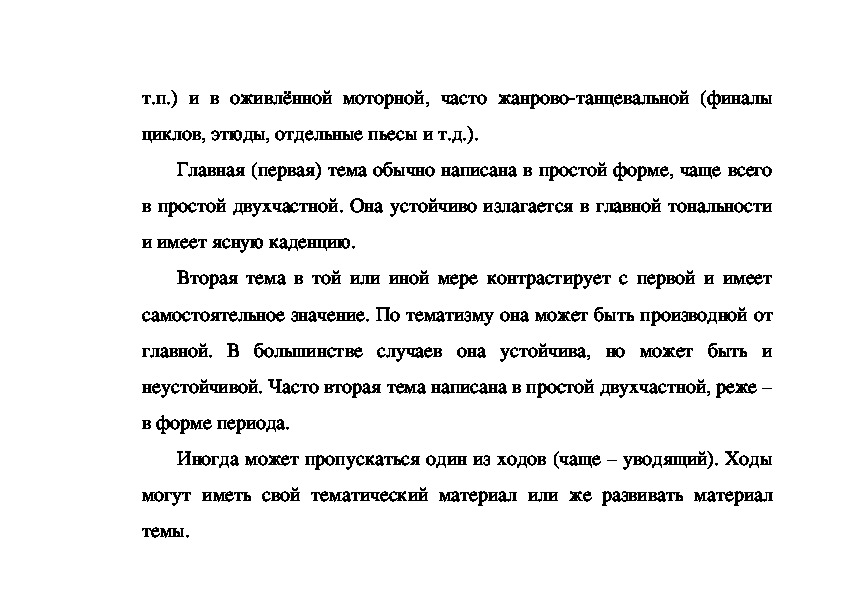 т.п.) и в оживлённой моторной, часто жанрово-танцевальной (финалы циклов, этюды, отдельные пьесы и т.д.).

Главная (первая) тема обычно написана в простой форме, чаще всего в простой двухчастной. Она устойчиво излагается в главной тональности и имеет ясную каденцию.

Вторая тема в той или иной мере контрастирует с первой и имеет самостоятельное значение. По тематизму она может быть производной от главной. В большинстве случаев она устойчива, но может быть и неустойчивой. Часто вторая тема написана в простой двухчастной, реже – в форме периода.

Иногда может пропускаться один из ходов (чаще – уводящий). Ходы могут иметь свой тематический материал или же развивать материал темы.